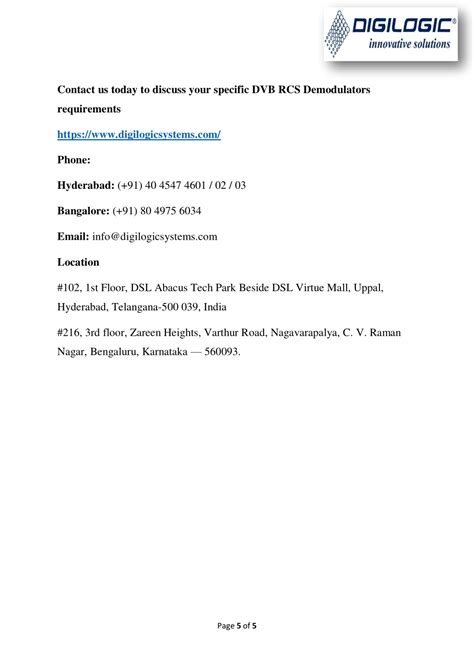 DIGILOGIC®
innovative solutions

Contact us today to discuss your specific DVB RCS Demodulators requirements

https://www.digilogicsystems.com/

Phone:

Hyderabad: (+91) 40 4547 4601 / 02 / 03

Bangalore: (+91) 80 4975 6034

Email: info@digilogicsystems.com

Location

#102, 1st Floor, DSL Abacus Tech Park Beside DSL Virtue Mall, Uppal, Hyderabad, Telangana-500 039, India

#216, 3rd floor, Zareen Heights, Varthur Road, Nagavarapalya, C. V. Raman Nagar, Bengaluru, Karnataka — 560093.

Page 5 of 5